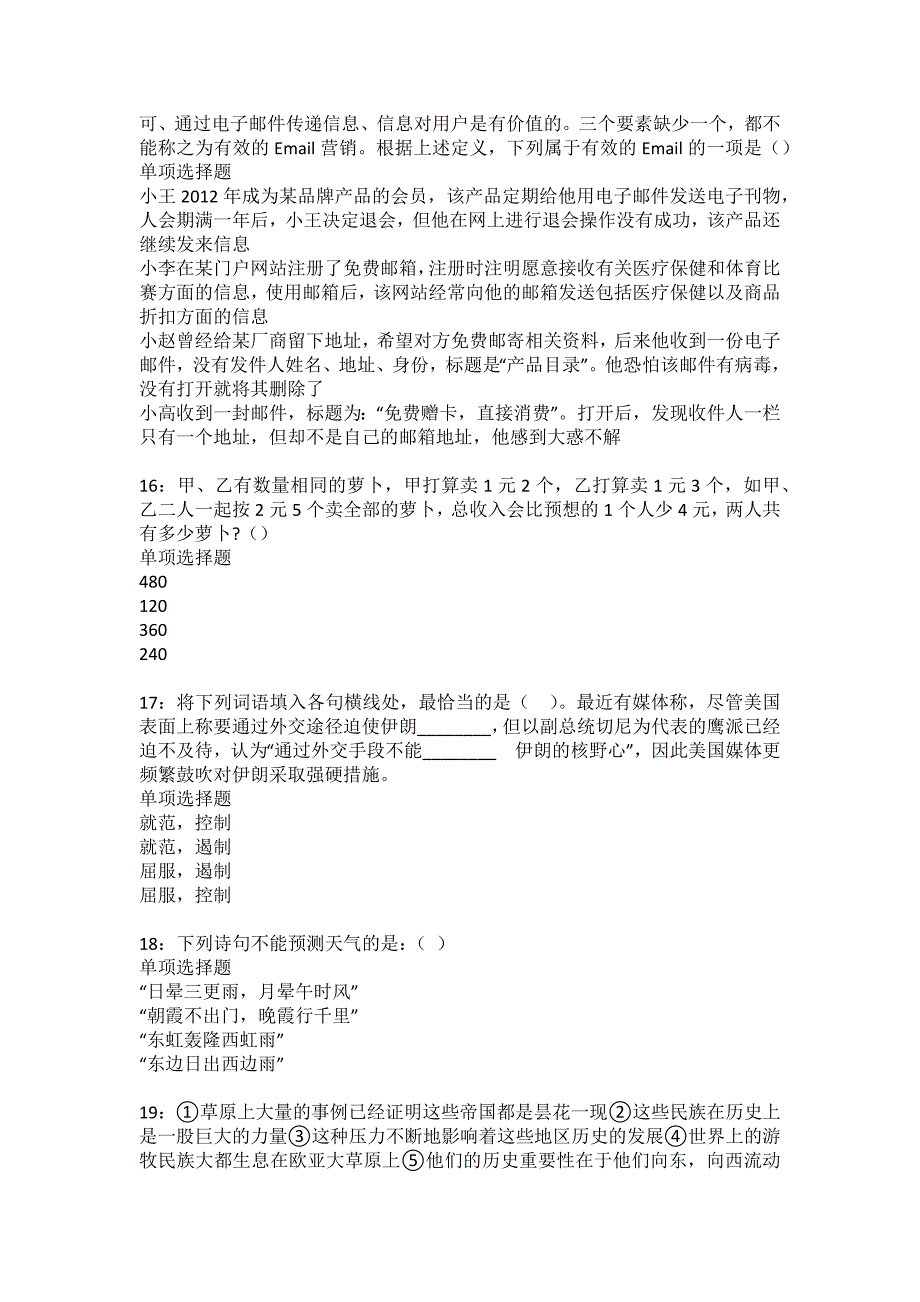 可、通过电子邮件传递信息、信息对用户是有价值的。三个要素缺少一个，都不能称之为有效的 Email 营销。根据上述定义，下列属于有效的 Email 的一项是（）
单项选择题
小王 2012 年成为某品牌产品的会员，该产品定期给他用电子邮件发送电子刊物，人会期满一年后，小王决定退会，但他在网上进行退会操作没有成功，该产品还继续发来信息
小李在某门户网站注册了免费邮箱，注册时注明愿意接收有关医疗保健和体育比赛方面的信息，使用邮箱后，该网站经常向他的邮箱发送包括医疗保健以及商品折扣方面的信息
小赵曾经给某厂商留下地址，希望对方免费邮寄相关资料，后来他收到一份电子邮件，没有发件人姓名、地址、身份，标题是“产品目录”。他恐怕该邮件有病毒，没有打开就将其删除了
小高收到一封邮件，标题为：“免费赠卡，直接消费”。打开后，发现收件人一栏只有一个地址，但却不是自己的邮箱地址，他感到大惑不解

16：甲、乙有数量相同的萝卜，甲打算卖 1 元 2 个，乙打算卖 1 元 3 个，如甲、乙二人一起按 2 元 5 个卖全部的萝卜，总收入会比预想的 1 个人少 4 元，两人共有多少萝卜?（）
单项选择题
480
120
360
240

17：将下列词语填入各句横线处，最恰当的是（ ）。最近有媒体称，尽管美国表面上称要通过外交途径迫使伊朗________，但以副总统切尼为代表的鹰派已经迫不及待，认为“通过外交手段不能________ 伊朗的核野心”，因此美国媒体更频繁鼓吹对伊朗采取强硬措施。
单项选择题
就范，控制
就范，遏制
屈服，遏制
屈服，控制

18：下列诗句不能预测天气的是：（ ）
单项选择题
“日晕三更雨，月晕午时风”
“朝霞不出门，晚霞行千里”
“东虹轰隆西虹雨”
“东边日出西边雨”

19：①草原上大量的事例已经证明这些帝国都是昙花一现②这些民族在历史上是一股巨大的力量③这种压力不断地影响着这些地区历史的发展④世界上的游牧民族大都生息在欧亚大草原上⑤他们的历史重要性在于他们向东，向西流动